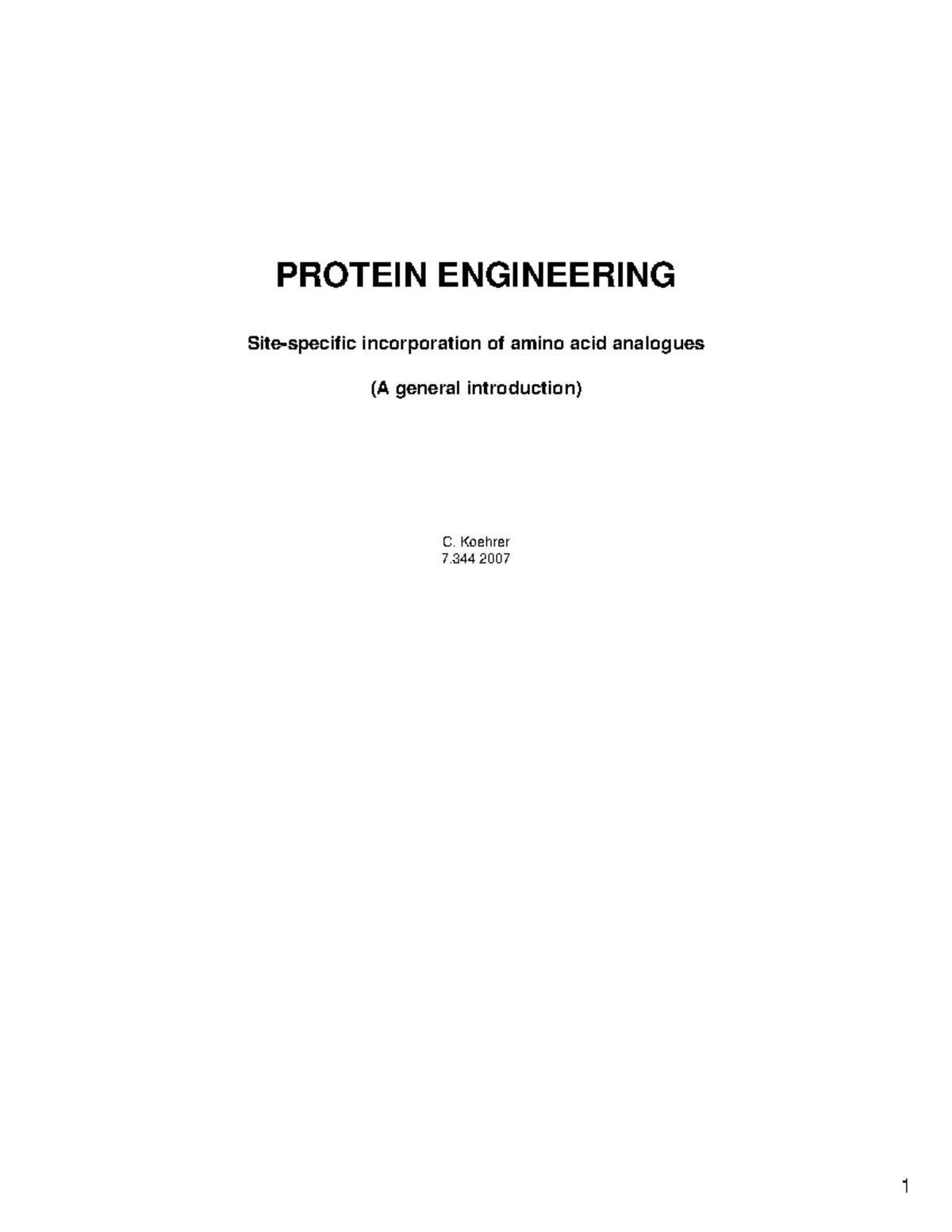 PROTEIN ENGINEERING

Site-specific incorporation of amino acid analogues

(A general introduction)

C. Koehrer
7.344 2007

1